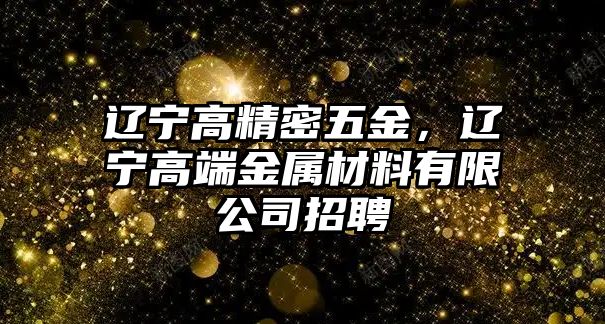 辽宁高精密五金，辽宁高端金属材料有限公司招聘